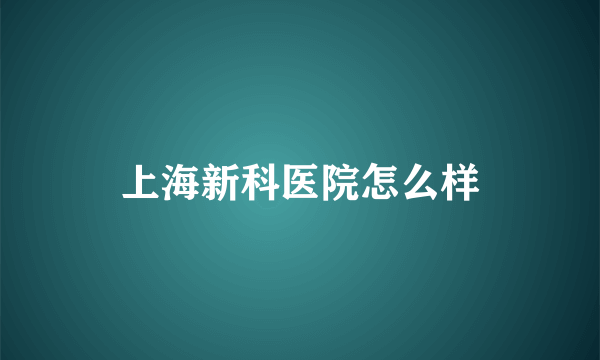 上海新科医院怎么样